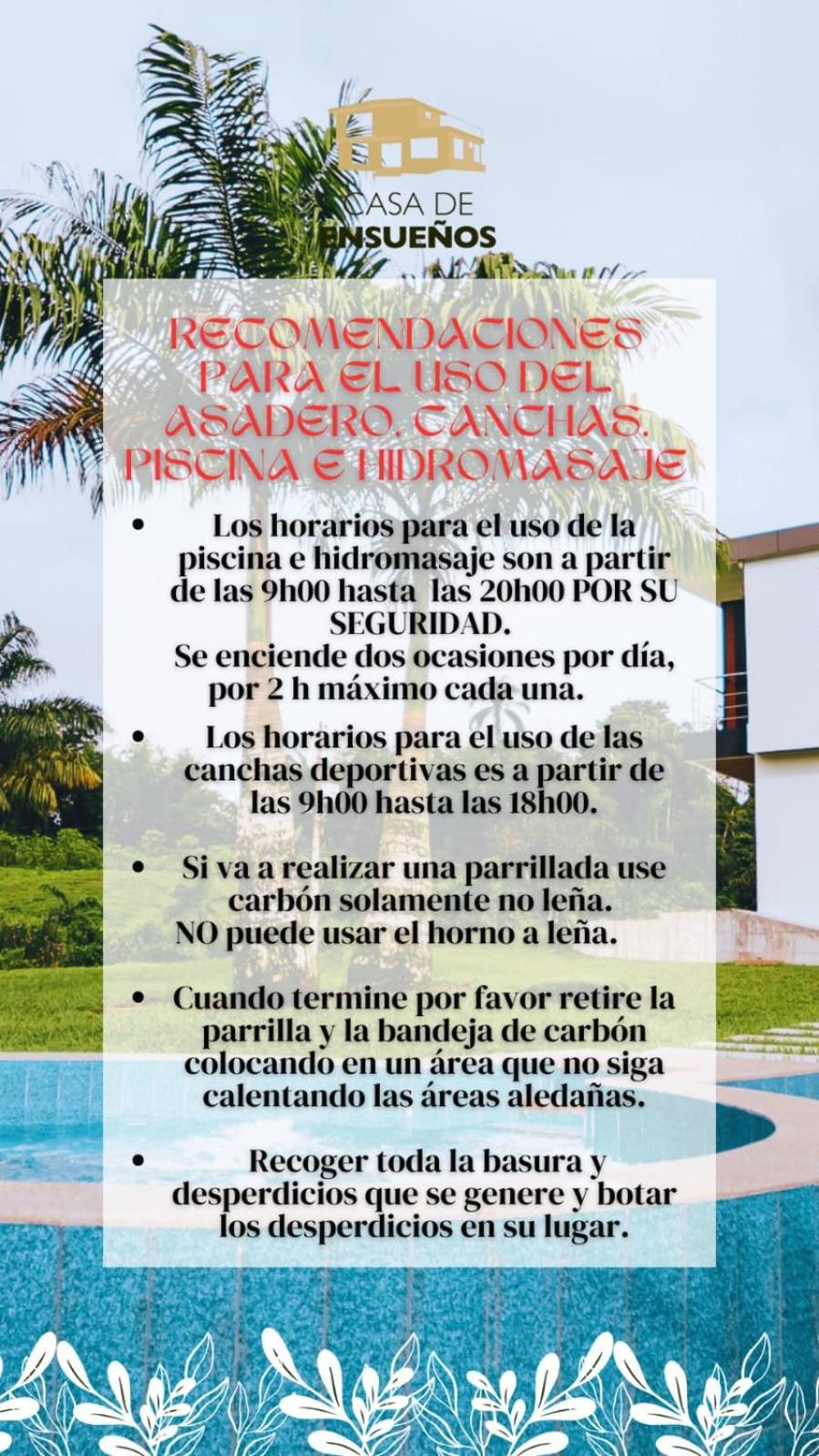 CASA DE ENSUEÑOS

RECOMENDACIONES PARA EL USO DEL ASADERO, CANCHAS, PISCINA E HIDROMASAJE

• Los horarios para el uso de la piscina e hidromasaje son a partir de las 9h00 hasta las 20h00 POR SU SEGURIDAD.
Se enciende dos ocasiones por día, por 2 h máximo cada una.

• Los horarios para el uso de las canchas deportivas es a partir de las 9h00 hasta las 18h00.

• Si va a realizar una parrillada use carbón solamente no leña.
NO puede usar el horno a leña.

• Cuando termine por favor retire la parrilla y la bandeja de carbón colocando en un área que no siga calentando las áreas aledañas.

• Recoger toda la basura y desperdicios que se genere y botar los desperdicios en su lugar.